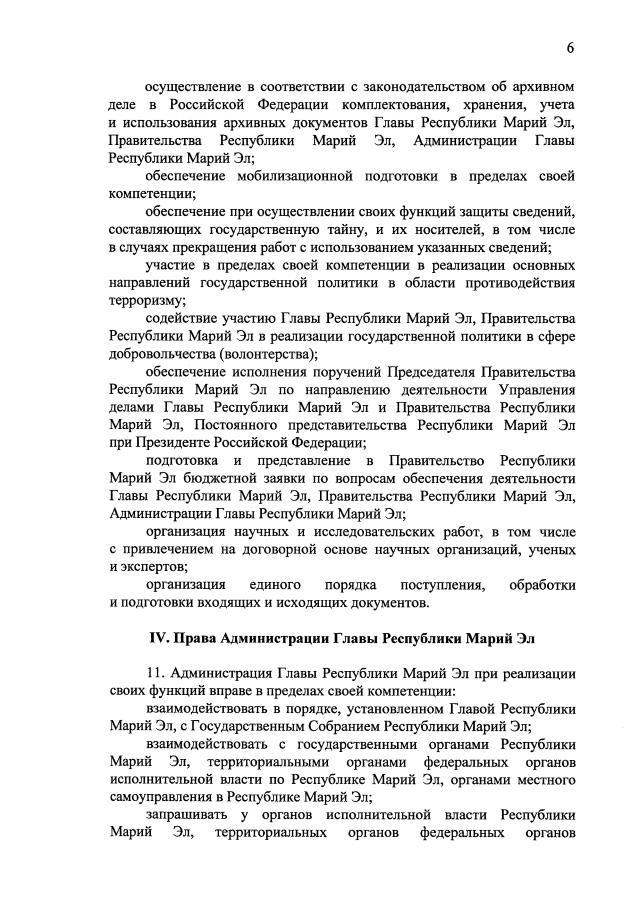 6

осуществление в соответствии с законодательством об архивном деле в Российской Федерации комплектования, хранения, учета и использования архивных документов Главы Республики Марий Эл, Правительства Республики Марий Эл, Администрации Главы Республики Марий Эл;

обеспечение мобилизационной подготовки в пределах своей компетенции;

обеспечение при осуществлении своих функций защиты сведений, составляющих государственную тайну, и их носителей, в том числе в случаях прекращения работ с использованием указанных сведений;

участие в пределах своей компетенции в реализации основных направлений государственной политики в области противодействия терроризму;

содействие участию Главы Республики Марий Эл, Правительства Республики Марий Эл в реализации государственной политики в сфере добровольчества (волонтерства);

обеспечение исполнения поручений Председателя Правительства Республики Марий Эл по направлению деятельности Управления делами Главы Республики Марий Эл и Правительства Республики Марий Эл, Постоянного представительства Республики Марий Эл при Президенте Российской Федерации;

подготовка и представление в Правительство Республики Марий Эл бюджетной заявки по вопросам обеспечения деятельности Главы Республики Марий Эл, Правительства Республики Марий Эл, Администрации Главы Республики Марий Эл;

организация научных и исследовательских работ, в том числе с привлечением на договорной основе научных организаций, ученых и экспертов;

организация единого порядка поступления, обработки и подготовки входящих и исходящих документов.

IV. Права Администрации Главы Республики Марий Эл

11. Администрация Главы Республики Марий Эл при реализации своих функций вправе в пределах своей компетенции:

взаимодействовать в порядке, установленном Главой Республики Марий Эл, с Государственным Собранием Республики Марий Эл;

взаимодействовать с государственными органами Республики Марий Эл, территориальными органами федеральных органов исполнительной власти по Республике Марий Эл, органами местного самоуправления в Республике Марий Эл;

запрашивать у органов исполнительной власти Республики Марий Эл, территориальных органов федеральных органов